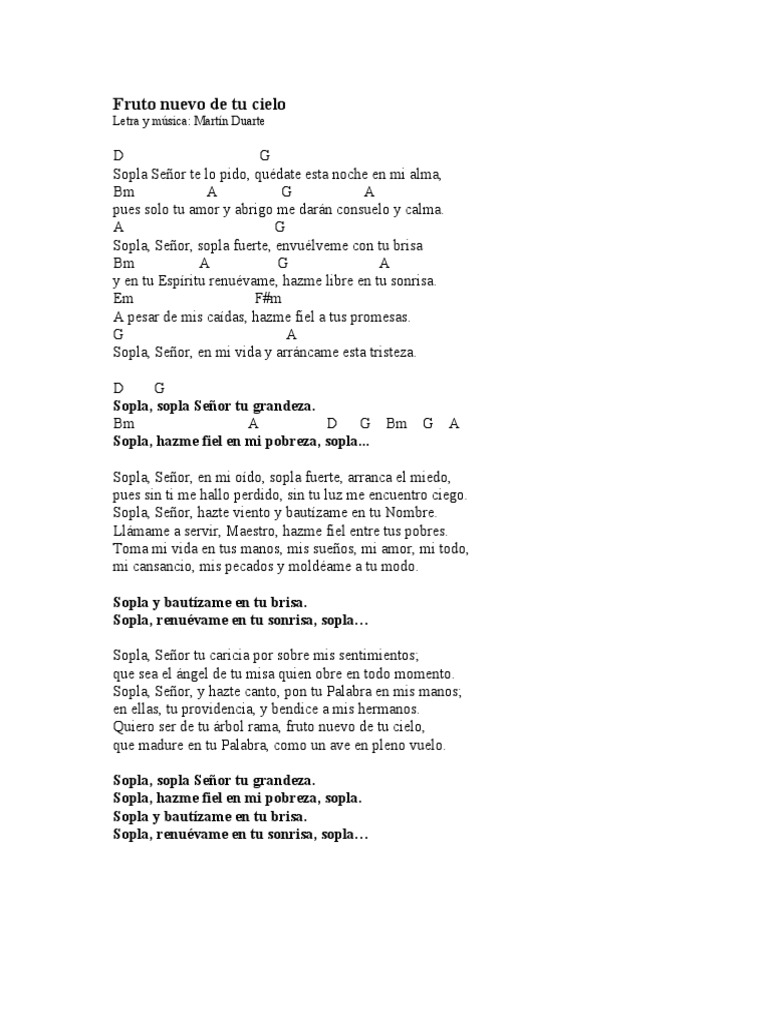 Fruto nuevo de tu cielo
Letra y música: Martín Duarte

D G
Sopla Señor te lo pido, quédate esta noche en mi alma,
Bm A G A
pues solo tu amor y abrigo me darán consuelo y calma.
A G
Sopla, Señor, sopla fuerte, envuélveme con tu brisa
Bm A G A
y en tu Espíritu renuévame, hazme libre en tu sonrisa.
Em F#m
A pesar de mis caídas, hazme fiel a tus promesas.
G A
Sopla, Señor, en mi vida y arráncame esta tristeza.

D G
Sopla, sopla Señor tu grandeza.
Bm A D G Bm G A
Sopla, hazme fiel en mi pobreza, sopla...

Sopla, Señor, en mi oído, sopla fuerte, arranca el miedo,
pues sin ti me hallo perdido, sin tu luz me encuentro ciego.
Sopla, Señor, hazte viento y bautízame en tu Nombre.
Llámame a servir, Maestro, hazme fiel entre tus pobres.
Toma mi vida en tus manos, mis sueños, mi amor, mi todo,
mi cansancio, mis pecados y moldéame a tu modo.

Sopla y bautízame en tu brisa.
Sopla, renuévame en tu sonrisa, sopla…

Sopla, Señor tu caricia por sobre mis sentimientos;
que sea el ángel de tu misa quien obre en todo momento.
Sopla, Señor, y hazte canto, pon tu Palabra en mis manos;
en ellas, tu providencia, y bendice a mis hermanos.
Quiero ser de tu árbol rama, fruto nuevo de tu cielo,
que madure en tu Palabra, como un ave en pleno vuelo.

Sopla, sopla Señor tu grandeza.
Sopla, hazme fiel en mi pobreza, sopla.
Sopla y bautízame en tu brisa.
Sopla, renuévame en tu sonrisa, sopla…